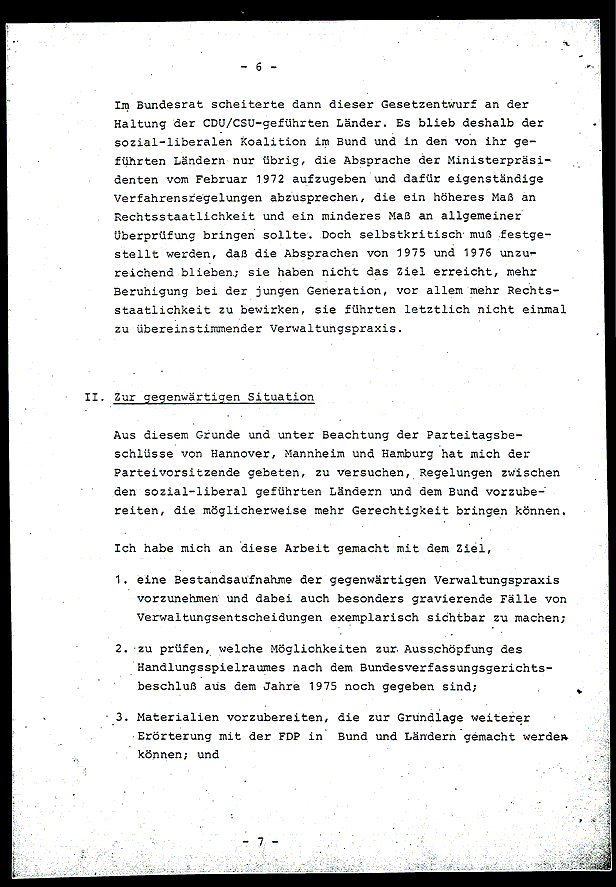 - 6 -

Im Bundesrat scheiterte dann dieser Gesetzentwurf an der Haltung der CDU/CSU-geführten Länder. Es blieb deshalb der sozial-liberalen Koalition im Bund und in den von ihr geführten Ländern nur übrig, die Absprache der Ministerpräsidenten vom Februar 1972 aufzugeben und dafür eigenständige Verfahrensregelungen abzusprechen, die ein höheres Maß an Rechtsstaatlichkeit und ein minderes Maß an allgemeiner Überprüfung bringen sollte. Doch selbstkritisch muß festgestellt werden, daß die Absprachen von 1975 und 1976 unzureichend blieben; sie haben nicht das Ziel erreicht, mehr Beruhigung bei der jungen Generation, vor allem mehr Rechtsstaatlichkeit zu bewirken, sie führten letztlich nicht einmal zu übereinstimmender Verwaltungspraxis.

II. Zur gegenwärtigen Situation

Aus diesem Grunde und unter Beachtung der Parteitagsbeschlüsse von Hannover, Mannheim und Hamburg hat mich der Parteivorsitzende gebeten, zu versuchen, Regelungen zwischen den sozial-liberal geführten Ländern und dem Bund vorzubereiten, die möglicherweise mehr Gerechtigkeit bringen können.

Ich habe mich an diese Arbeit gemacht mit dem Ziel,

1. eine Bestandsaufnahme der gegenwärtigen Verwaltungspraxis vorzunehmen und dabei auch besonders gravierende Fälle von Verwaltungsentscheidungen exemplarisch sichtbar zu machen;

2. zu prüfen, welche Möglichkeiten zur Ausschöpfung des Handlungsspielraumes nach dem Bundesverfassungsgerichtsbeschluß aus dem Jahre 1975 noch gegeben sind;

3. Materialien vorzubereiten, die zur Grundlage weiterer Erörterung mit der FDP in Bund und Ländern gemacht werden können; und

- 7 -